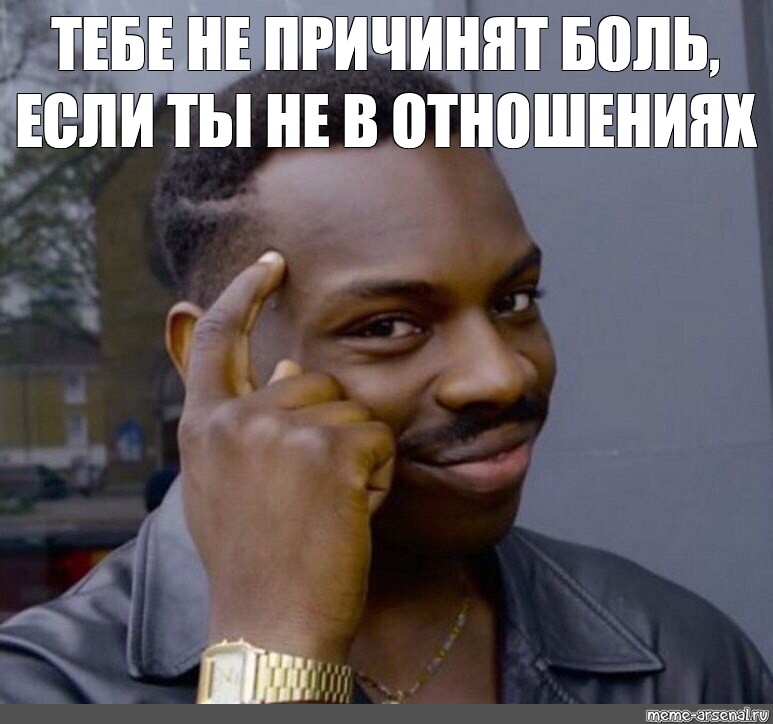 ТЕБЕ НЕ ПРИЧИНЯТ БОЛЬ, ЕСЛИ ТЫ НЕ В ОТНОШЕНИЯХ

meme-arsenal.ru